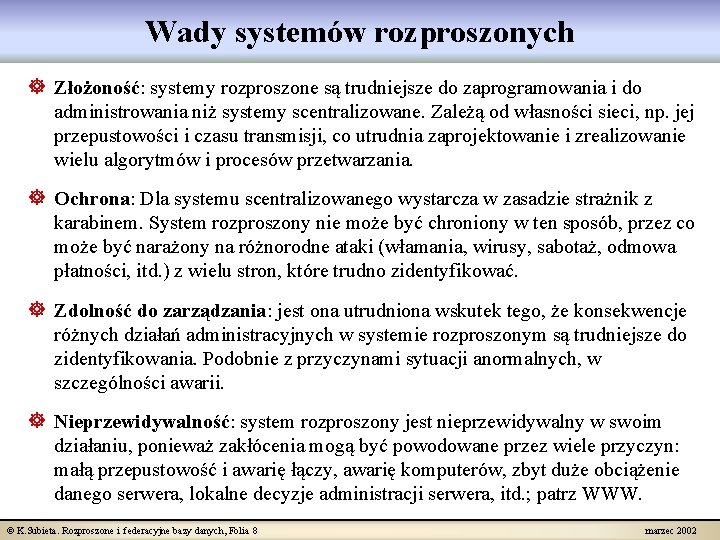 Wady systemów rozproszonych

Złożoność: systemy rozproszone są trudniejsze do zaprogramowania i do administrowania niż systemy scentralizowane. Zależą od własności sieci, np. jej przepustowości i czasu transmisji, co utrudnia zaprojektowanie i zrealizowanie wielu algorytmów i procesów przetwarzania.

Ochrona: Dla systemu scentralizowanego wystarcza w zasadzie strażnik z karabinem. System rozproszony nie może być chroniony w ten sposób, przez co może być narażony na różnorodne ataki (włamania, wirusy, sabotaż, odmowa płatności, itd.) z wielu stron, które trudno zidentyfikować.

Zdolność do zarządzania: jest ona utrudniona wskutek tego, że konsekwencje różnych działań administracyjnych w systemie rozproszonym są trudniejsze do zidentyfikowania. Podobnie z przyczynami sytuacji anormalnych, w szczególności awarii.

Nieprzewidywalność: system rozproszony jest nieprzewidywalny w swoim działaniu, ponieważ zakłócenia mogą być powodowane przez wiele przyczyn: małą przepustowość i awarię łączy, awarię komputerów, zbyt duże obciążenie danego serwera, lokalne decyzje administracji serwera, itd.; patrz WWW.

© K.Subieta. Rozproszone i federacyjne bazy danych, Folia 8

marzec 2002